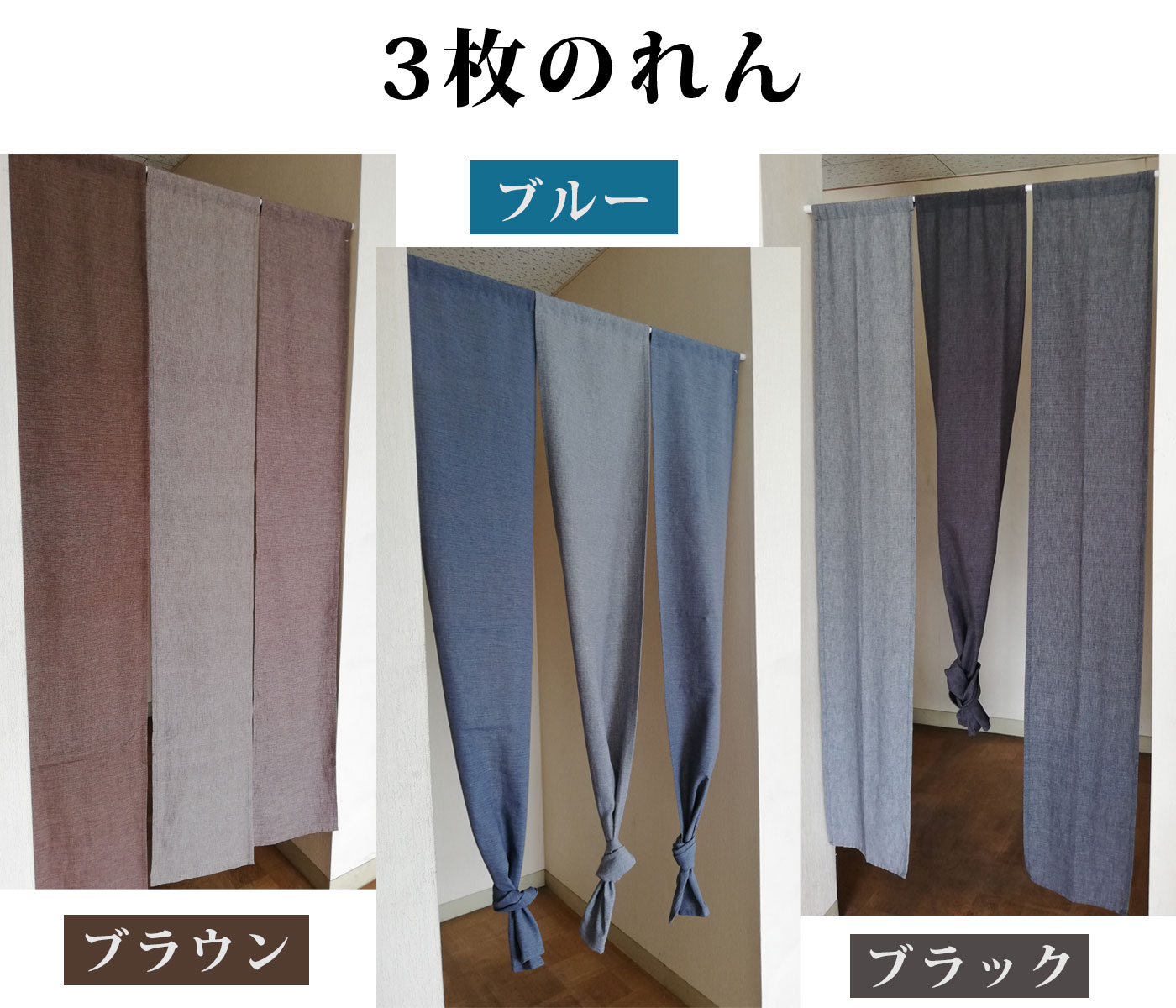 3枚のれん

ブルー

ブラウン

ブラック